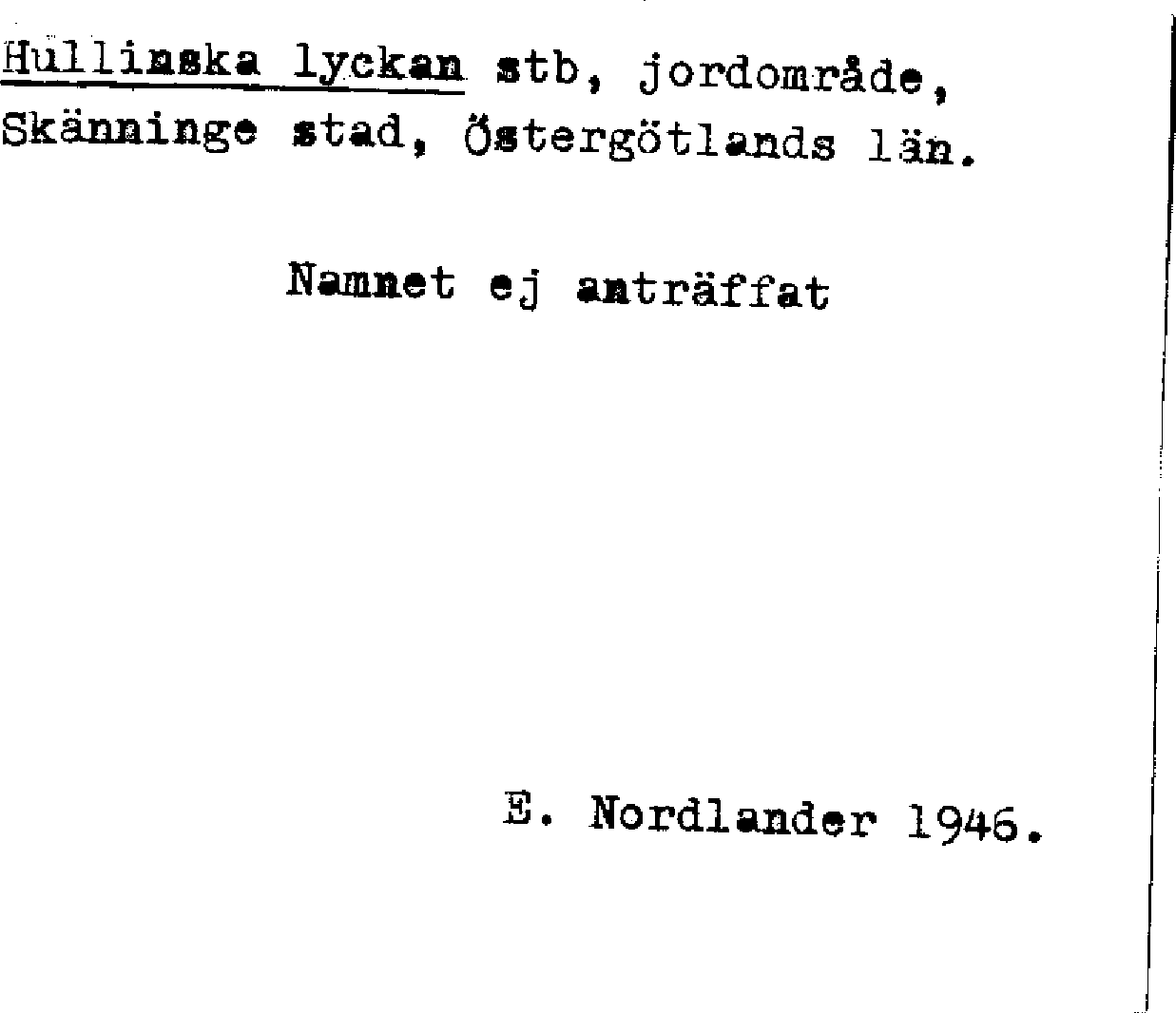 Hullinska lyckan stb, jordområde, Skänninge stad, Östergötlands län.

Namnet ej anträffat

E. Nordlander 1946.